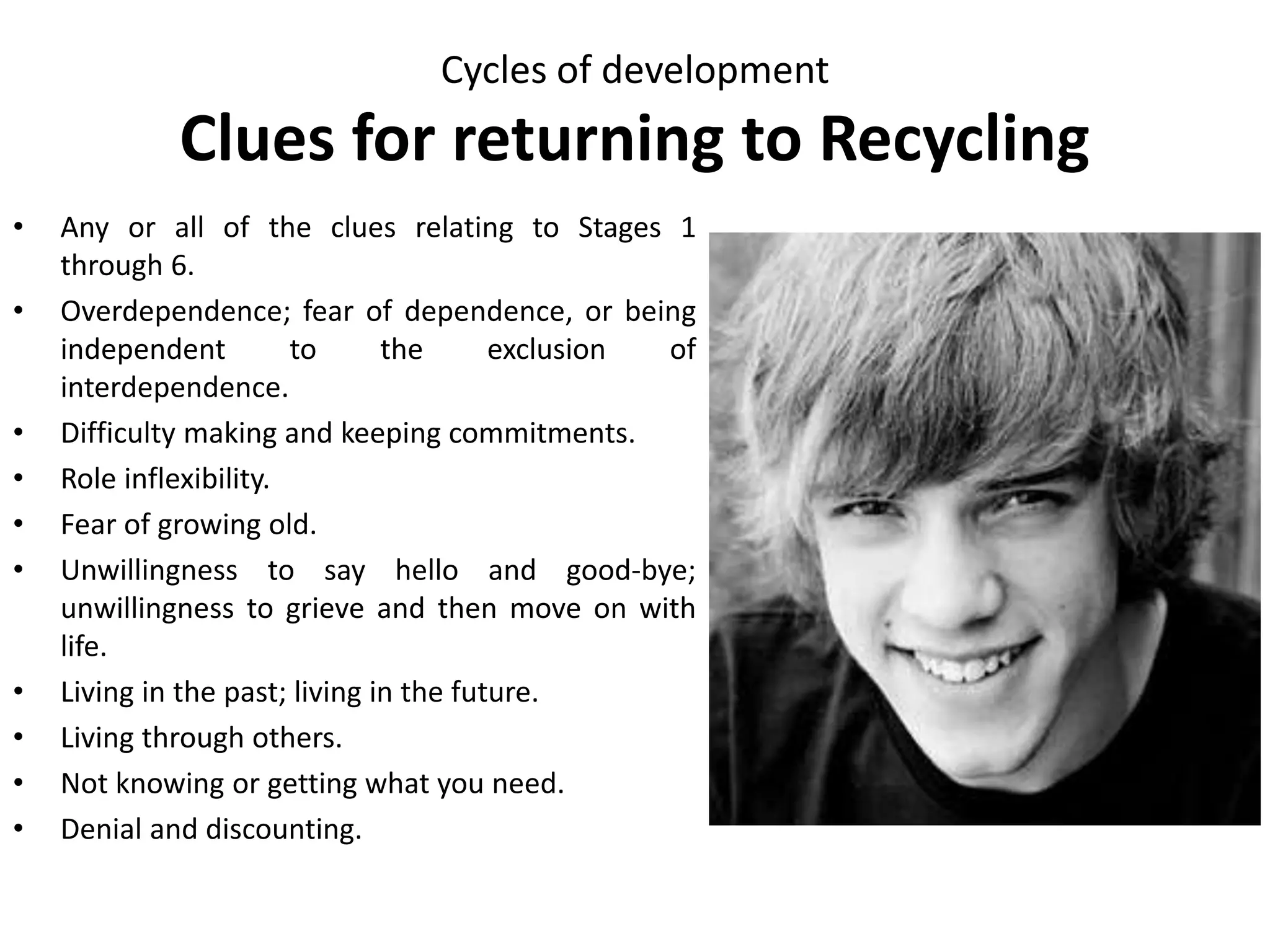 Cycles of development
Clues for returning to Recycling

• Any or all of the clues relating to Stages 1 through 6.
• Overdependence; fear of dependence, or being independent to the exclusion of interdependence.
• Difficulty making and keeping commitments.
• Role inflexibility.
• Fear of growing old.
• Unwillingness to say hello and good-bye; unwillingness to grieve and then move on with life.
• Living in the past; living in the future.
• Living through others.
• Not knowing or getting what you need.
• Denial and discounting.